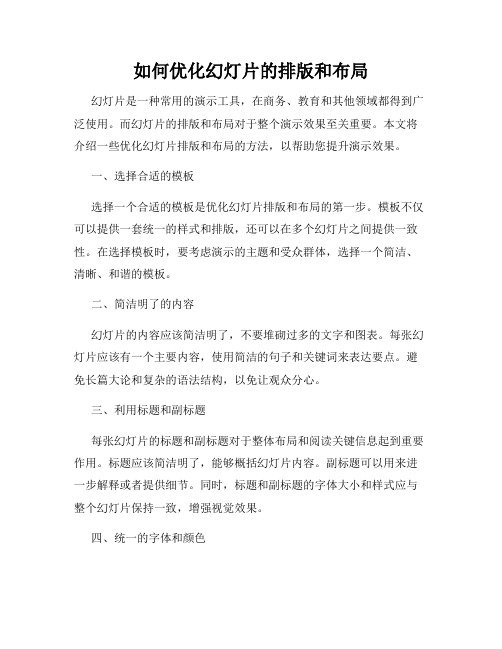 如何优化幻灯片的排版和布局

幻灯片是一种常用的演示工具，在商务、教育和其他领域都得到广泛使用。而幻灯片的排版和布局对于整个演示效果至关重要。本文将介绍一些优化幻灯片排版和布局的方法，以帮助您提升演示效果。

一、选择合适的模板

选择一个合适的模板是优化幻灯片排版和布局的第一步。模板不仅可以提供一套统一的样式和排版，还可以在多个幻灯片之间提供一致性。在选择模板时，要考虑演示的主题和受众群体，选择一个简洁、清晰、和谐的模板。

二、简洁明了的内容

幻灯片的内容应该简洁明了，不要堆砌过多的文字和图表。每张幻灯片应该有一个主要内容，使用简洁的句子和关键词来表达要点。避免长篇大论和复杂的语法结构，以免让观众分心。

三、利用标题和副标题

每张幻灯片的标题和副标题对于整体布局和阅读关键信息起到重要作用。标题应该简洁明了，能够概括幻灯片内容。副标题可以用来进一步解释或者提供细节。同时，标题和副标题的字体大小和样式应与整个幻灯片保持一致，增强视觉效果。

四、统一的字体和颜色